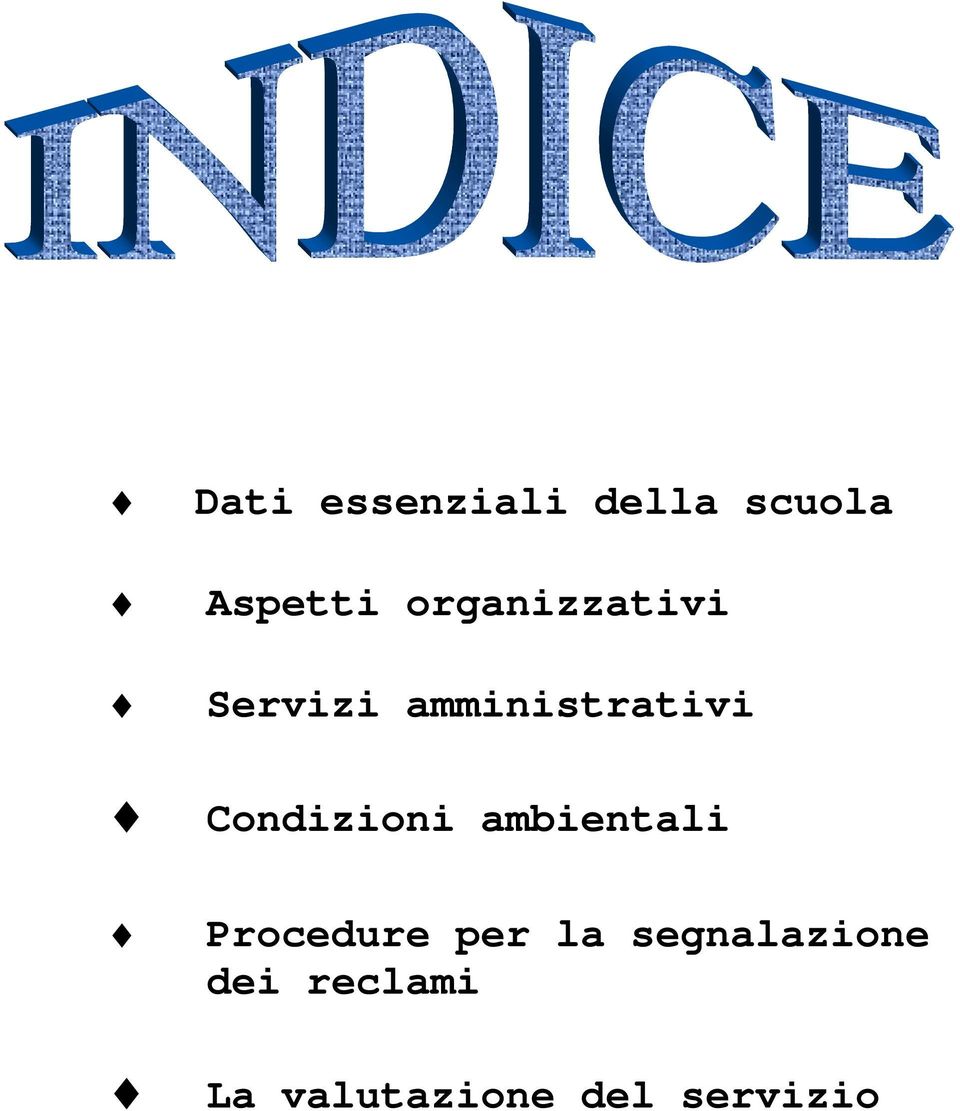 INDICE

♦ Dati essenziali della scuola

♦ Aspetti organizzativi

♦ Servizi amministrativi

♦ Condizioni ambientali

♦ Procedure per la segnalazione dei reclami

♦ La valutazione del servizio